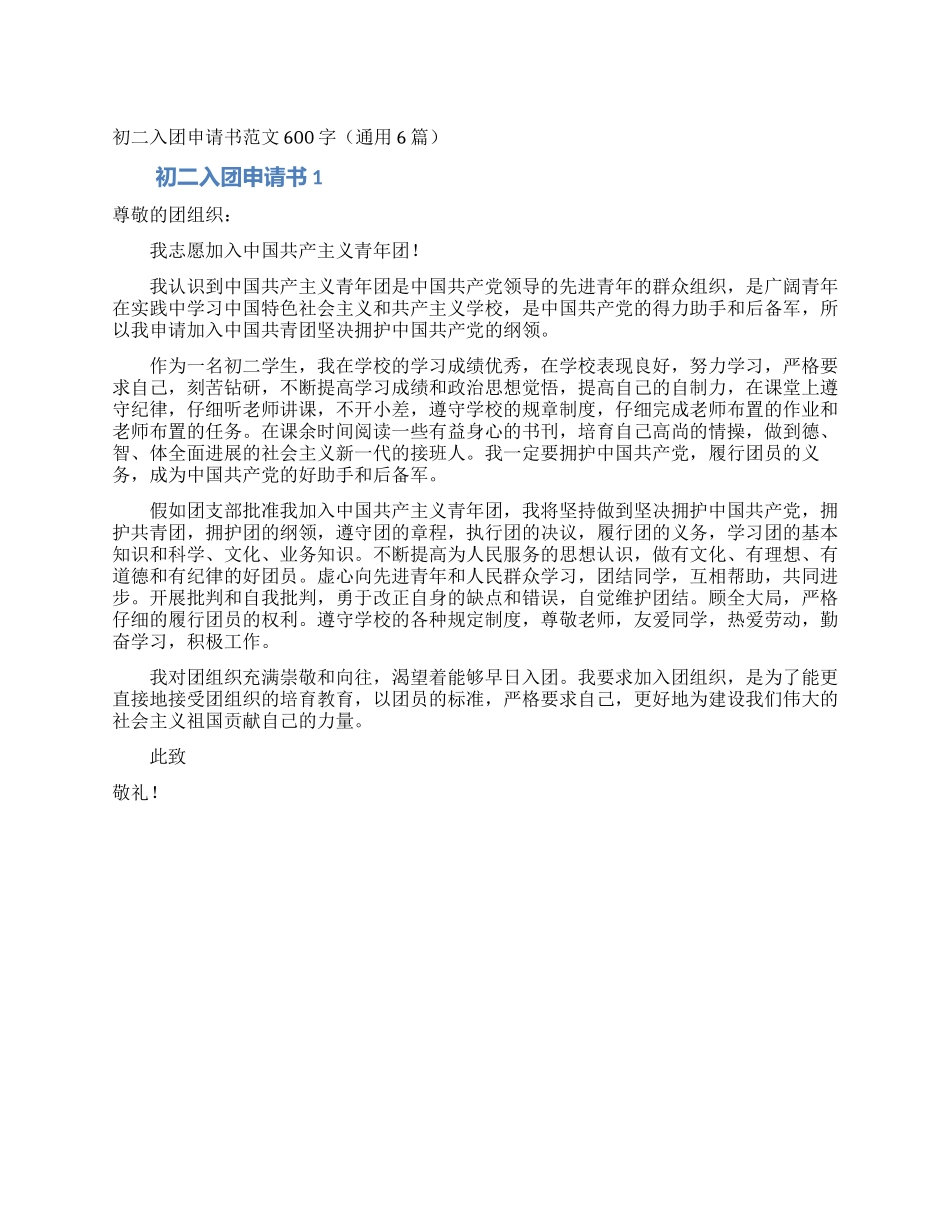 初二入团申请书范文 600 字（通用 6 篇）

初二入团申请书 1

尊敬的团组织：

我志愿加入中国共产主义青年团！

我认识到中国共产主义青年团是中国共产党领导的先进青年的群众组织，是广阔青年在实践中学习中国特色社会主义和共产主义学校，是中国共产党的得力助手和后备军，所以我申请加入中国共青团坚决拥护中国共产党的纲领。

作为一名初二学生，我在学校的学习成绩优秀，在学校表现良好，努力学习，严格要求自己，刻苦钻研，不断提高学习成绩和政治思想觉悟，提高自己的自制力，在课堂上遵守纪律，仔细听老师讲课，不开小差，遵守学校的规章制度，仔细完成老师布置的作业和老师布置的任务。在课余时间阅读一些有益身心的书刊，培育自己高尚的情操，做到德、智、体全面进展的社会主义新一代的接班人。我一定要拥护中国共产党，履行团员的义务，成为中国共产党的好助手和后备军。

假如团支部批准我加入中国共产主义青年团，我将坚持做到坚决拥护中国共产党，拥护共青团，拥护团的纲领，遵守团的章程，执行团的决议，履行团的义务，学习团的基本知识和科学、文化、业务知识。不断提高为人民服务的思想认识，做有文化、有理想、有道德和有纪律的好团员。虚心向先进青年和人民群众学习，团结同学，互相帮助，共同进步。开展批判和自我批判，勇于改正自身的缺点和错误，自觉维护团结。顾全大局，严格仔细的履行团员的权利。遵守学校的各种规定制度，尊敬老师，友爱同学，热爱劳动，勤奋学习，积极工作。

我对团组织充满崇敬和向往，渴望着能够早日入团。我要求加入团组织，是为了能更直接地接受团组织的培育教育，以团员的标准，严格要求自己，更好地为建设我们伟大的社会主义祖国贡献自己的力量。

此致

敬礼！